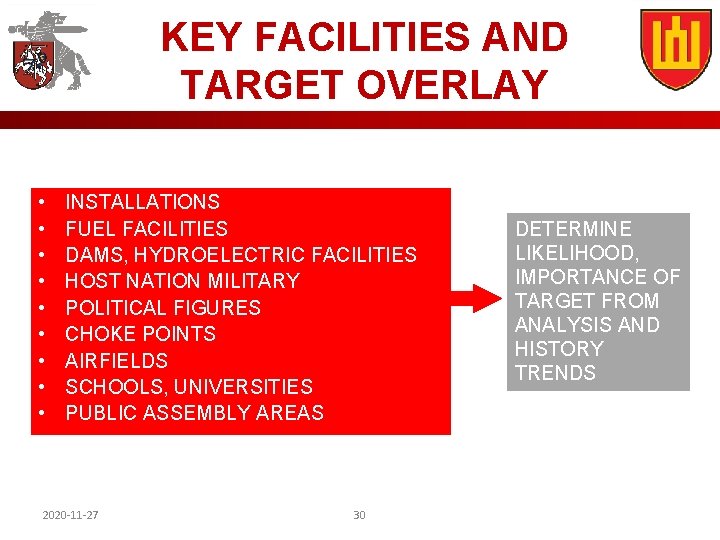 KEY FACILITIES AND TARGET OVERLAY

• INSTALLATIONS
• FUEL FACILITIES
• DAMS, HYDROELECTRIC FACILITIES
• HOST NATION MILITARY
• POLITICAL FIGURES
• CHOKE POINTS
• AIRFIELDS
• SCHOOLS, UNIVERSITIES
• PUBLIC ASSEMBLY AREAS

DETERMINE LIKELIHOOD, IMPORTANCE OF TARGET FROM ANALYSIS AND HISTORY TRENDS

2020-11-27

30